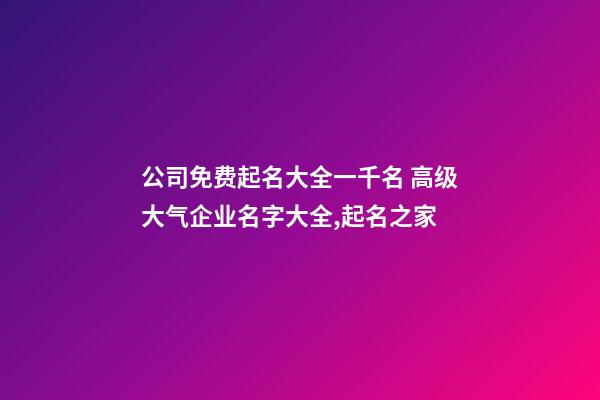 公司免费起名大全一千名 高级大气企业名字大全,起名之家